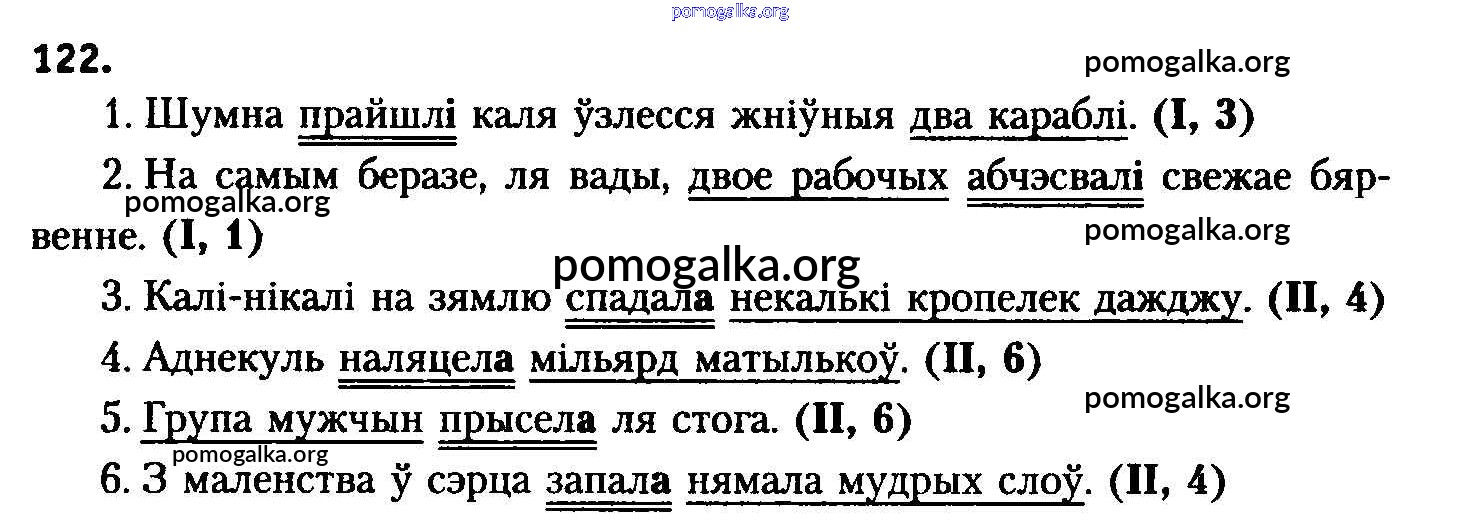 122.

1. Шумна прайшлі каля ўзлесся жніўныя два караблі. (I, 3)

2. На самым беразе, ля вады, двое рабочых абчэсвалі свежае бярвенне. (I, 1)

3. Калі-нікалі на зямлю спадала некалькі кропелек дажджу. (II, 4)

4. Аднекуль наляцела мільярд матылькоў. (II, 6)

5. Група мужчын прысела ля стога. (II, 6)

6. З маленства ў сэрца запала нямала мудрых слоў. (II, 4)

pomogalka.org